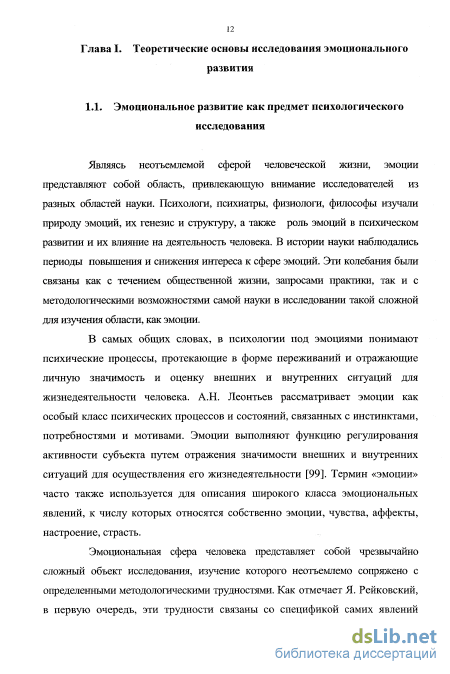 12

Глава I. Теоретические основы исследования эмоционального развития

1.1. Эмоциональное развитие как предмет психологического исследования

Являясь неотъемлемой сферой человеческой жизни, эмоции представляют собой область, привлекающую внимание исследователей из разных областей науки. Психологи, психиатры, физиологи, философы изучали природу эмоций, их генезис и структуру, а также роль эмоций в психическом развитии и их влияние на деятельность человека. В истории науки наблюдались периоды повышения и снижения интереса к сфере эмоций. Эти колебания были связаны как с течением общественной жизни, запросами практики, так и с методологическими возможностями самой науки в исследовании такой сложной для изучения области, как эмоции.

В самых общих словах, в психологии под эмоциями понимают психические процессы, протекающие в форме переживаний и отражающие личную значимость и оценку внешних и внутренних ситуаций для жизнедеятельности человека. А.Н. Леонтьев рассматривает эмоции как особый класс психических процессов и состояний, связанных с инстинктами, потребностями и мотивами. Эмоции выполняют функцию регулирования активности субъекта путем отражения значимости внешних и внутренних ситуаций для осуществления его жизнедеятельности [99]. Термин «эмоции» часто также используется для описания широкого класса эмоциональных явлений, к числу которых относятся собственно эмоции, чувства, аффекты, настроение, страсть.

Эмоциональная сфера человека представляет собой чрезвычайно сложный объект исследования, изучение которого неотъемлемо сопряжено с определенными методологическими трудностями. Как отмечает Я. Рейковский, в первую очередь, эти трудности связаны со спецификой самих явлений

dsLib.net
библиотека диссертаций